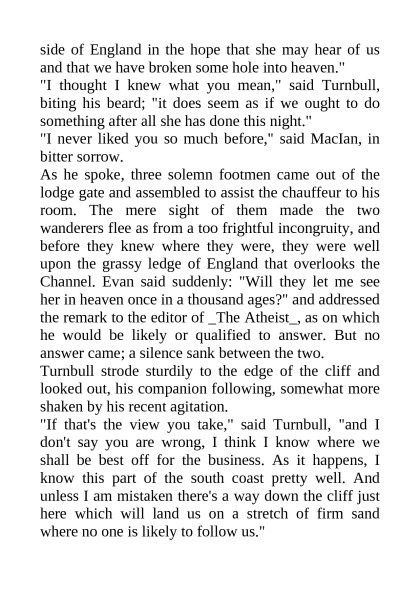 side of England in the hope that she may hear of us and that we have broken some hole into heaven."

"I thought I knew what you mean," said Turnbull, biting his beard; "it does seem as if we ought to do something after all she has done this night."

"I never liked you so much before," said MacIan, in bitter sorrow.

As he spoke, three solemn footmen came out of the lodge gate and assembled to assist the chauffeur to his room. The mere sight of them made the two wanderers flee as from a too frightful incongruity, and before they knew where they were, they were well upon the grassy ledge of England that overlooks the Channel. Evan said suddenly: "Will they let me see her in heaven once in a thousand ages?" and addressed the remark to the editor of _The Atheist_, as on which he would be likely or qualified to answer. But no answer came; a silence sank between the two.

Turnbull strode sturdily to the edge of the cliff and looked out, his companion following, somewhat more shaken by his recent agitation.

"If that's the view you take," said Turnbull, "and I don't say you are wrong, I think I know where we shall be best off for the business. As it happens, I know this part of the south coast pretty well. And unless I am mistaken there's a way down the cliff just here which will land us on a stretch of firm sand where no one is likely to follow us."